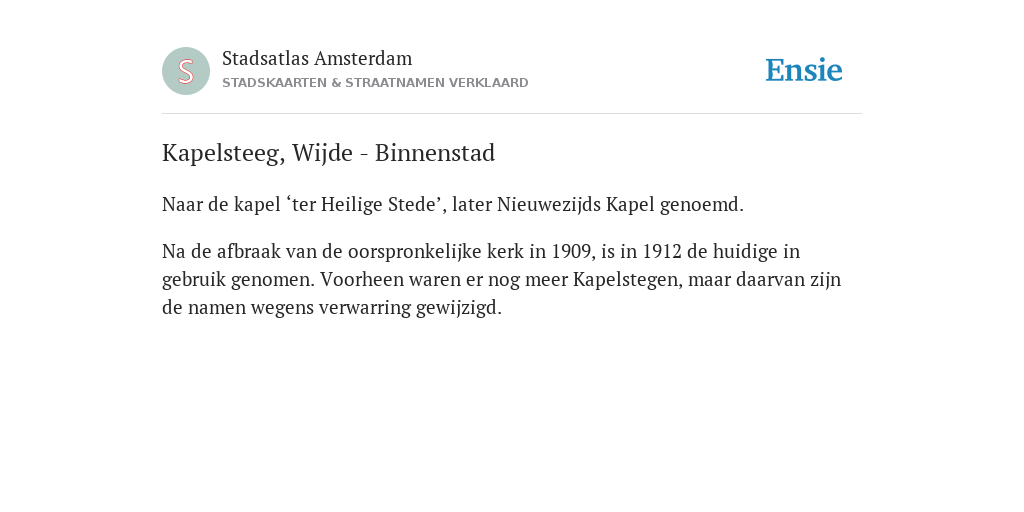 S

Stadsatlas Amsterdam
STADSKAARTEN & STRAATNAMEN VERKLAARD

Ensie

Kapelsteeg, Wijde - Binnenstad

Naar de kapel ‘ter Heilige Stede’, later Nieuwezijds Kapel genoemd.

Na de afbraak van de oorspronkelijke kerk in 1909, is in 1912 de huidige in gebruik genomen. Voorheen waren er nog meer Kapelstegen, maar daarvan zijn de namen wegens verwarring gewijzigd.